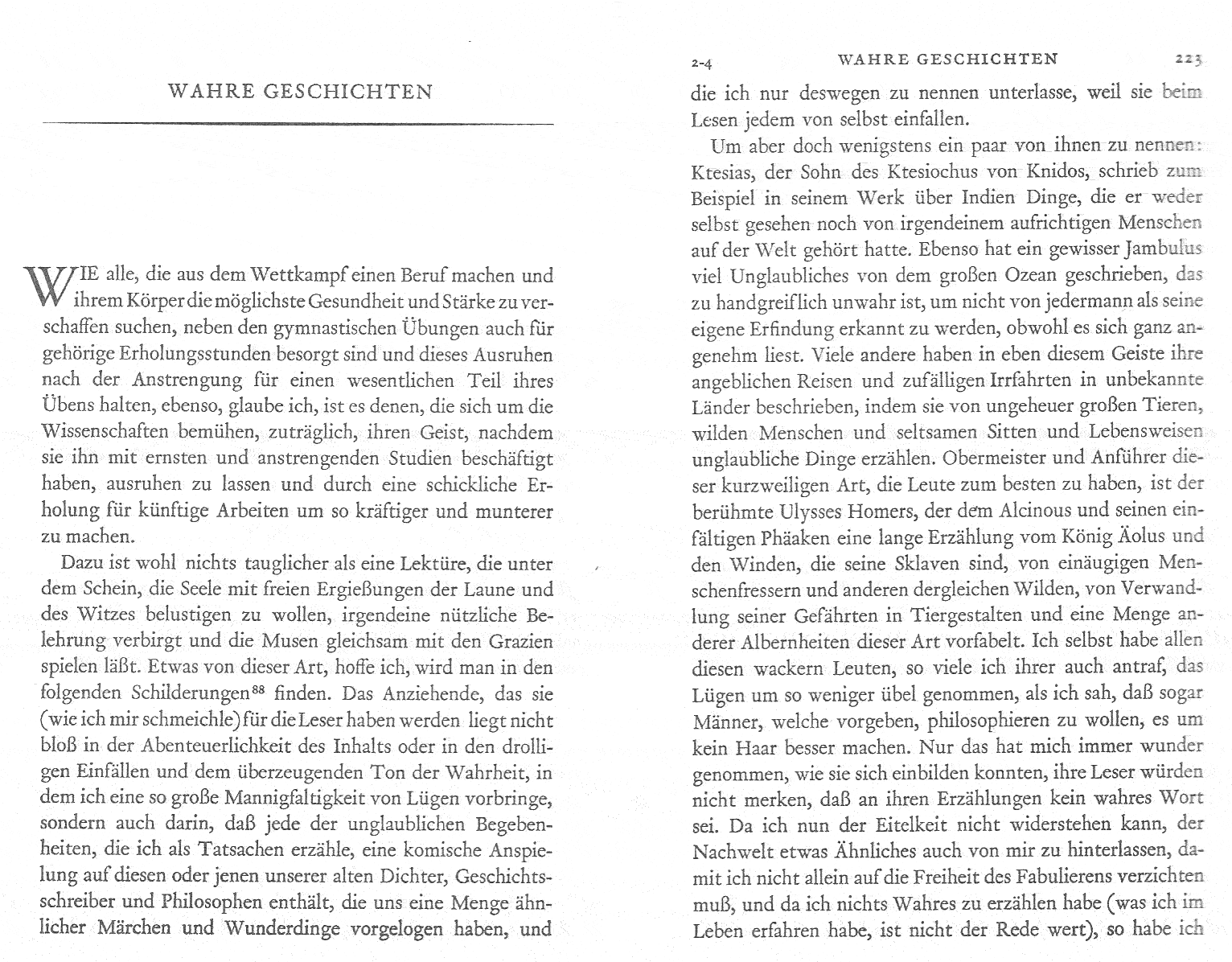 WAHRE GESCHICHTEN

WIE alle, die aus dem Wettkampf einen Beruf machen und ihrem Körper die möglichste Gesundheit und Stärke zu verschaffen suchen, neben den gymnastischen Übungen auch für gehörige Erholungsstunden besorgt sind und dieses Ausruhen nach der Anstrengung für einen wesentlichen Teil ihres Übens halten, ebenso, glaube ich, ist es denen, die sich um die Wissenschaften bemühen, zuträglich, ihren Geist, nachdem sie ihn mit ernsten und anstrengenden Studien beschäftigt haben, ausruhen zu lassen und durch eine schickliche Erholung für künftige Arbeiten um so kräftiger und munterer zu machen.

Dazu ist wohl nichts tauglicher als eine Lektüre, die unter dem Schein, die Seele mit freien Ergießungen der Laune und des Witzes belustigen zu wollen, irgendeine nützliche Belehrung verbirgt und die Musen gleichsam mit den Grazien spielen läßt. Etwas von dieser Art, hoffe ich, wird man in den folgenden Schilderungen$^{88}$ finden. Das Anziehende, das sie (wie ich mir schmeichle) für die Leser haben werden liegt nicht bloß in der Abenteuerlichkeit des Inhalts oder in den drolligen Einfällen und dem überzeugenden Ton der Wahrheit, in dem ich eine so große Mannigfaltigkeit von Lügen vorbringe, sondern auch darin, daß jede der unglaublichen Begebenheiten, die ich als Tatsachen erzähle, eine komische Anspielung auf diesen oder jenen unserer alten Dichter, Geschichtsschreiber und Philosophen enthält, die uns eine Menge ähnlicher Märchen und Wunderdinge vorgelogen haben, und

2-4 WAHRE GESCHICHTEN 223

die ich nur deswegen zu nennen unterlasse, weil sie beim Lesen jedem von selbst einfallen.

Um aber doch wenigstens ein paar von ihnen zu nennen: Ktesias, der Sohn des Ktesiochus von Knidos, schrieb zum Beispiel in seinem Werk über Indien Dinge, die er weder selbst gesehen noch von irgendeinem aufrichtigen Menschen auf der Welt gehört hatte. Ebenso hat ein gewisser Jambulus viel Unglaubliches von dem großen Ozean geschrieben, das zu handgreiflich unwahr ist, um nicht von jedermann als seine eigene Erfindung erkannt zu werden, obwohl es sich ganz angenehm liest. Viele andere haben in eben diesem Geiste ihre angeblichen Reisen und zufälligen Irrfahrten in unbekannte Länder beschrieben, indem sie von ungeheuer großen Tieren, wilden Menschen und seltsamen Sitten und Lebensweisen unglaubliche Dinge erzählen. Obermeister und Anführer dieser kurzweiligen Art, die Leute zum besten zu haben, ist der berühmte Ulysses Homers, der dem Alcinous und seinen einfältigen Phäaken eine lange Erzählung vom König Äolus und den Winden, die seine Sklaven sind, von einäugigen Menschenfressern und anderen dergleichen Wilden, von Verwandlung seiner Gefährten in Tiergestalten und eine Menge anderer Albernheiten dieser Art vorfabelt. Ich selbst habe allen diesen wackern Leuten, so viele ich ihrer auch antraf, das Lügen um so weniger übel genommen, als ich sah, daß sogar Männer, welche vorgeben, philosophieren zu wollen, es um kein Haar besser machen. Nur das hat mich immer wunder genommen, wie sie sich einbilden konnten, ihre Leser würden nicht merken, daß an ihren Erzählungen kein wahres Wort sei. Da ich nun der Eitelkeit nicht widerstehen kann, der Nachwelt etwas Ähnliches auch von mir zu hinterlassen, damit ich nicht allein auf die Freiheit des Fabulierens verzichten muß, und da ich nichts Wahres zu erzählen habe (was ich im Leben erfahren habe, ist nicht der Rede wert), so habe ich